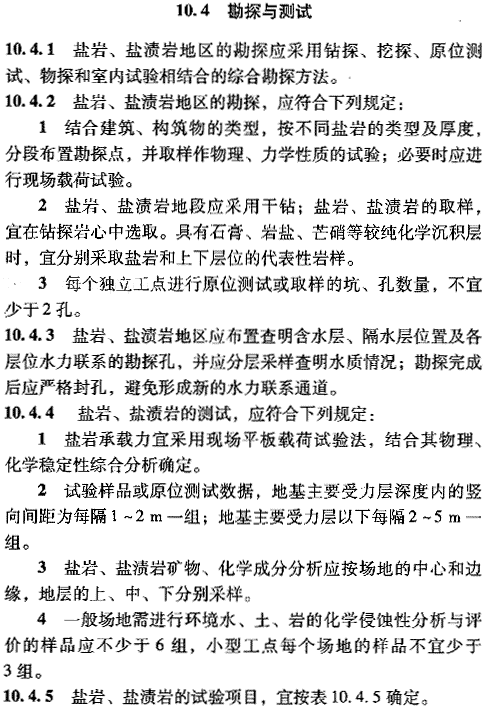 10.4 勘探与测试

10.4.1 盐岩、盐渍岩地区的勘探应采用钻探、挖探、原位测试、物探和室内试验相结合的综合勘探方法。

10.4.2 盐岩、盐渍岩地区的勘探，应符合下列规定：

1 结合建筑、构筑物的类型，按不同盐岩的类型及厚度，分段布置勘探点，并取样作物理、力学性质的试验；必要时应进行现场载荷试验。

2 盐岩、盐渍岩地段应采用干钻；盐岩、盐渍岩的取样，宜在钻探岩心中选取。具有石膏、岩盐、芒硝等较纯化学沉积层时，宜分别采取盐岩和上下层位的代表性岩样。

3 每个独立工点进行原位测试或取样的坑、孔数量，不宜少于2孔。

10.4.3 盐岩、盐渍岩地区应布置查明含水层、隔水层位置及各层位水力联系的勘探孔，并应分层采样查明水质情况；勘探完成后应严格封孔，避免形成新的水力联系通道。

10.4.4 盐岩、盐渍岩的测试，应符合下列规定：

1 盐岩承载力宜采用现场平板载荷试验法，结合其物理、化学稳定性综合分析确定。

2 试验样品或原位测试数据，地基主要受力层深度内的竖向间距为每隔1~2 m一组；地基主要受力层以下每隔2~5 m一组。

3 盐岩、盐渍岩矿物、化学成分分析应按场地的中心和边缘，地层的上、中、下分别采样。

4 一般场地需进行环境水、土、岩的化学侵蚀性分析与评价的样品应不少于6组，小型工点每个场地的样品不宜少于3组。

10.4.5 盐岩、盐渍岩的试验项目，宜按表10.4.5确定。